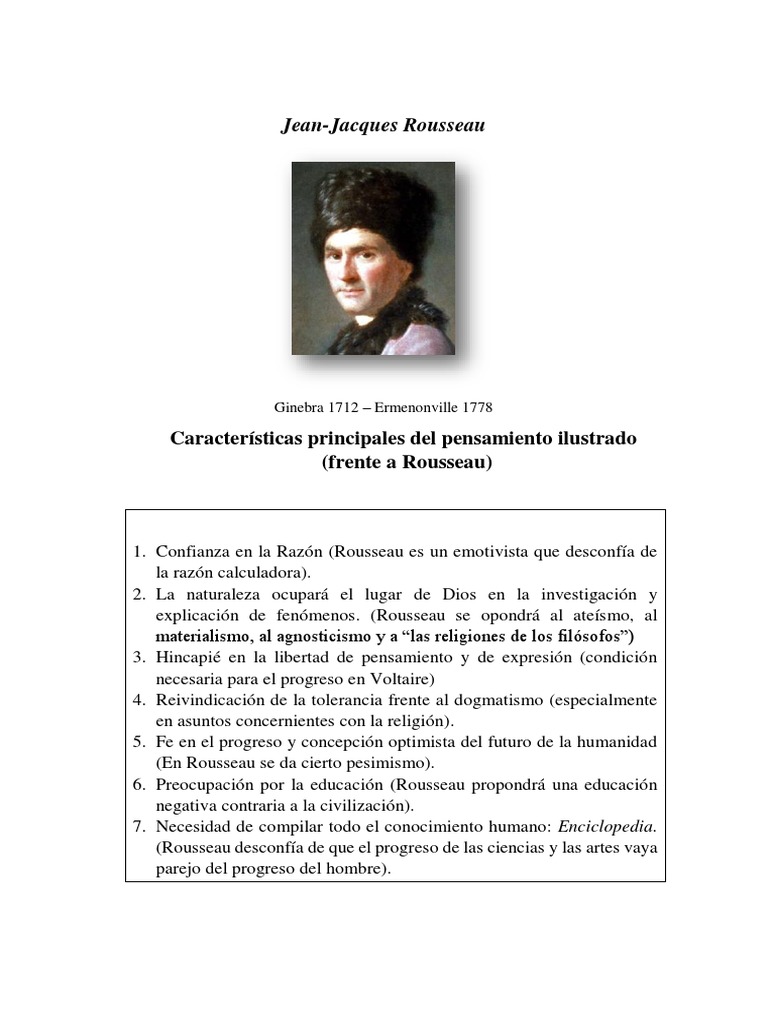 Jean-Jacques Rousseau

Ginebra 1712 – Ermenonville 1778

Características principales del pensamiento ilustrado (frente a Rousseau)

1. Confianza en la Razón (Rousseau es un emotivista que desconfía de la razón calculadora).
2. La naturaleza ocupará el lugar de Dios en la investigación y explicación de fenómenos. (Rousseau se opondrá al ateísmo, al materialismo, al agnosticismo y a "las religiones de los filósofos")
3. Hincapié en la libertad de pensamiento y de expresión (condición necesaria para el progreso en Voltaire)
4. Reivindicación de la tolerancia frente al dogmatismo (especialmente en asuntos concernientes con la religión).
5. Fe en el progreso y concepción optimista del futuro de la humanidad (En Rousseau se da cierto pesimismo).
6. Preocupación por la educación (Rousseau propondrá una educación negativa contraria a la civilización).
7. Necesidad de compilar todo el conocimiento humano: Enciclopedia. (Rousseau desconfía de que el progreso de las ciencias y las artes vaya parejo del progreso del hombre).